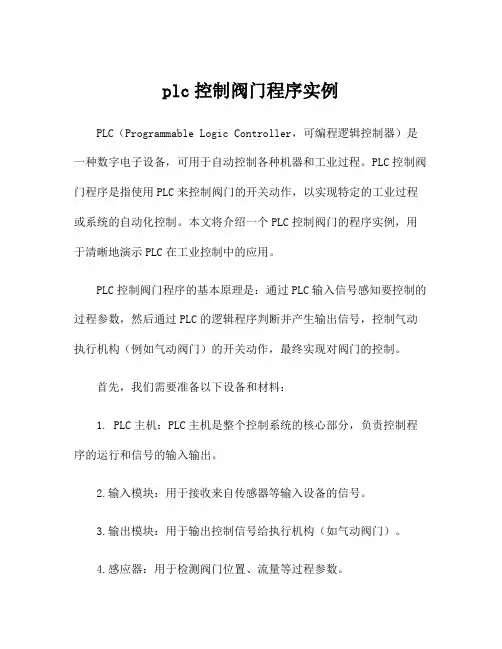 plc 控制阀门程序实例

PLC（Programmable Logic Controller，可编程逻辑控制器）是一种数字电子设备，可用于自动控制各种机器和工业过程。PLC 控制阀门程序是指使用 PLC 来控制阀门的开关动作，以实现特定的工业过程或系统的自动化控制。本文将介绍一个 PLC 控制阀门的程序实例，用于清晰地演示 PLC 在工业控制中的应用。

PLC 控制阀门程序的基本原理是：通过 PLC 输入信号感知要控制的过程参数，然后通过 PLC 的逻辑程序判断并产生输出信号，控制气动执行机构（例如气动阀门）的开关动作，最终实现对阀门的控制。

首先，我们需要准备以下设备和材料：

1. PLC 主机：PLC 主机是整个控制系统的核心部分，负责控制程序的运行和信号的输入输出。

2. 输入模块：用于接收来自传感器等输入设备的信号。

3. 输出模块：用于输出控制信号给执行机构（如气动阀门）。

4. 感应器：用于检测阀门位置、流量等过程参数。